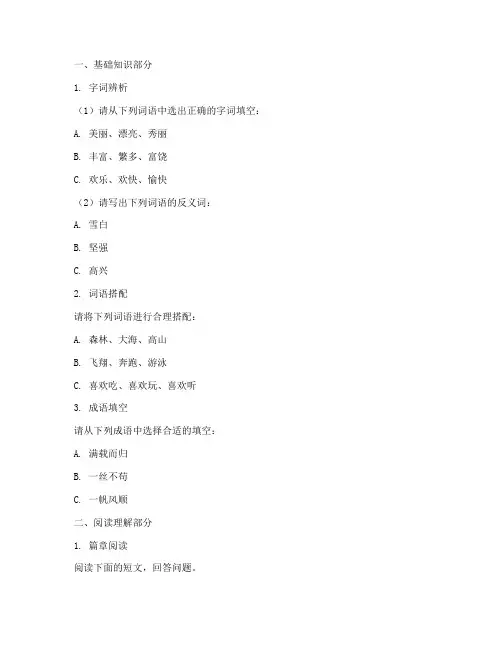 一、基础知识部分

1. 字词辨析

（1）请从下列词语中选出正确的字词填空：

A. 美丽、漂亮、秀丽

B. 丰富、繁多、富饶

C. 欢乐、欢快、愉快

（2）请写出下列词语的反义词：

A. 雪白

B. 坚强

C. 高兴

2. 词语搭配

请将下列词语进行合理搭配：

A. 森林、大海、高山

B. 飞翔、奔跑、游泳

C. 喜欢吃、喜欢玩、喜欢听

3. 成语填空

请从下列成语中选择合适的填空：

A. 满载而归

B. 一丝不苟

C. 一帆风顺

二、阅读理解部分

1. 篇章阅读

阅读下面的短文，回答问题。